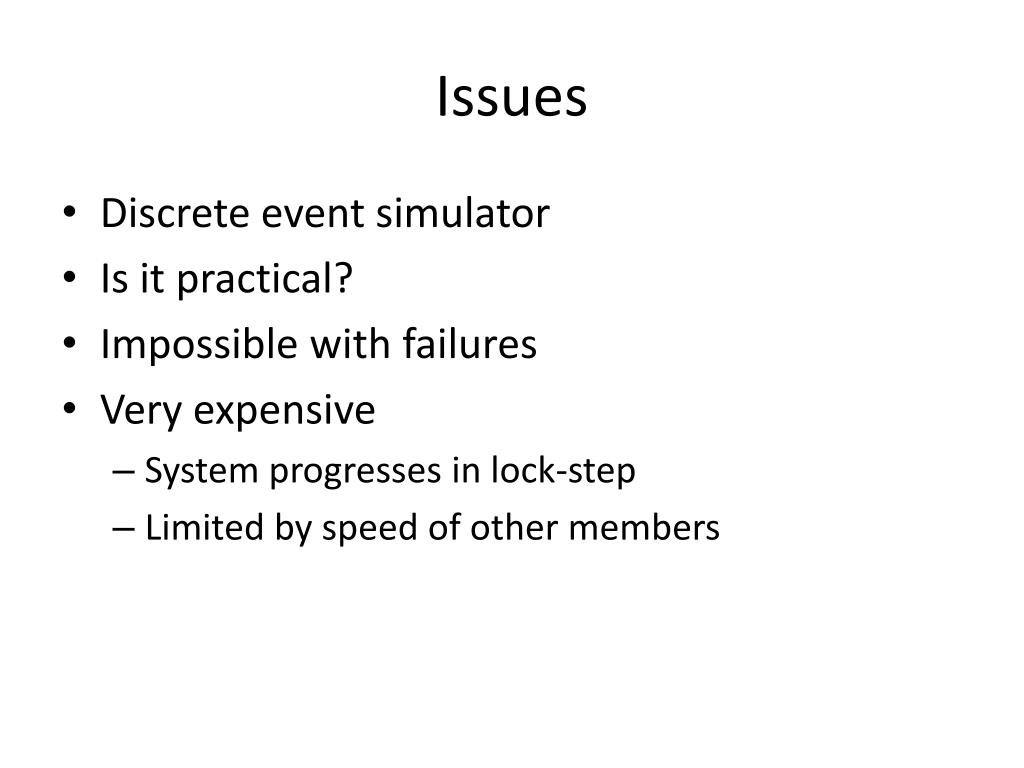 Issues

• Discrete event simulator
• Is it practical?
• Impossible with failures
• Very expensive
– System progresses in lock-step
– Limited by speed of other members